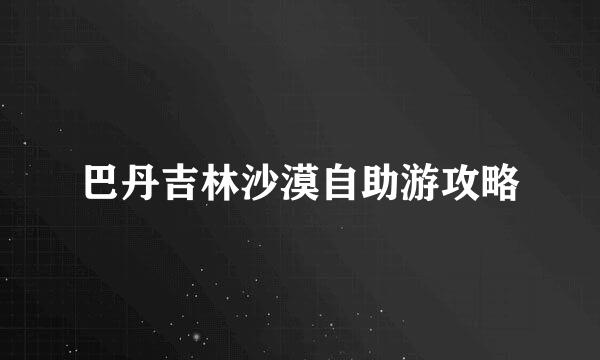 巴丹吉林沙漠自助游攻略